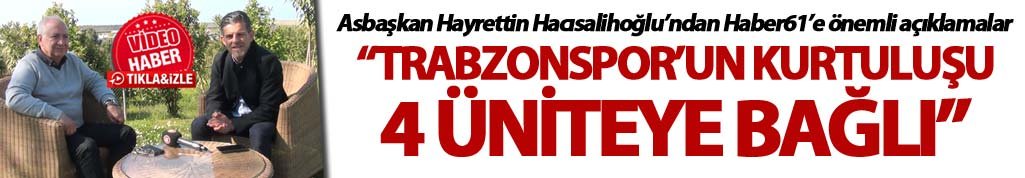 VİDEO HABER TIKLA&İZLE

Asbaşkan Hayrettin Hacısalihoğlu'ndan Haber61'e önemli açıklamalar

"TRABZONSPOR'UN KURTULUŞU 4 ÜNİTEYE BAĞLI"